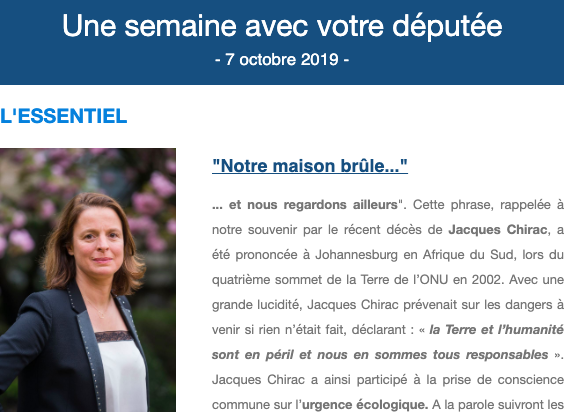 Une semaine avec votre députée
- 7 octobre 2019 -

L'ESSENTIEL

"Notre maison brûle..."

... et nous regardons ailleurs". Cette phrase, rappelée à notre souvenir par le récent décès de Jacques Chirac, a été prononcée à Johannesburg en Afrique du Sud, lors du quatrième sommet de la Terre de l'ONU en 2002. Avec une grande lucidité, Jacques Chirac prévenait sur les dangers à venir si rien n'était fait, déclarant : « la Terre et l'humanité sont en péril et nous en sommes tous responsables ». Jacques Chirac a ainsi participé à la prise de conscience commune sur l'urgence écologique. A la parole suivront les